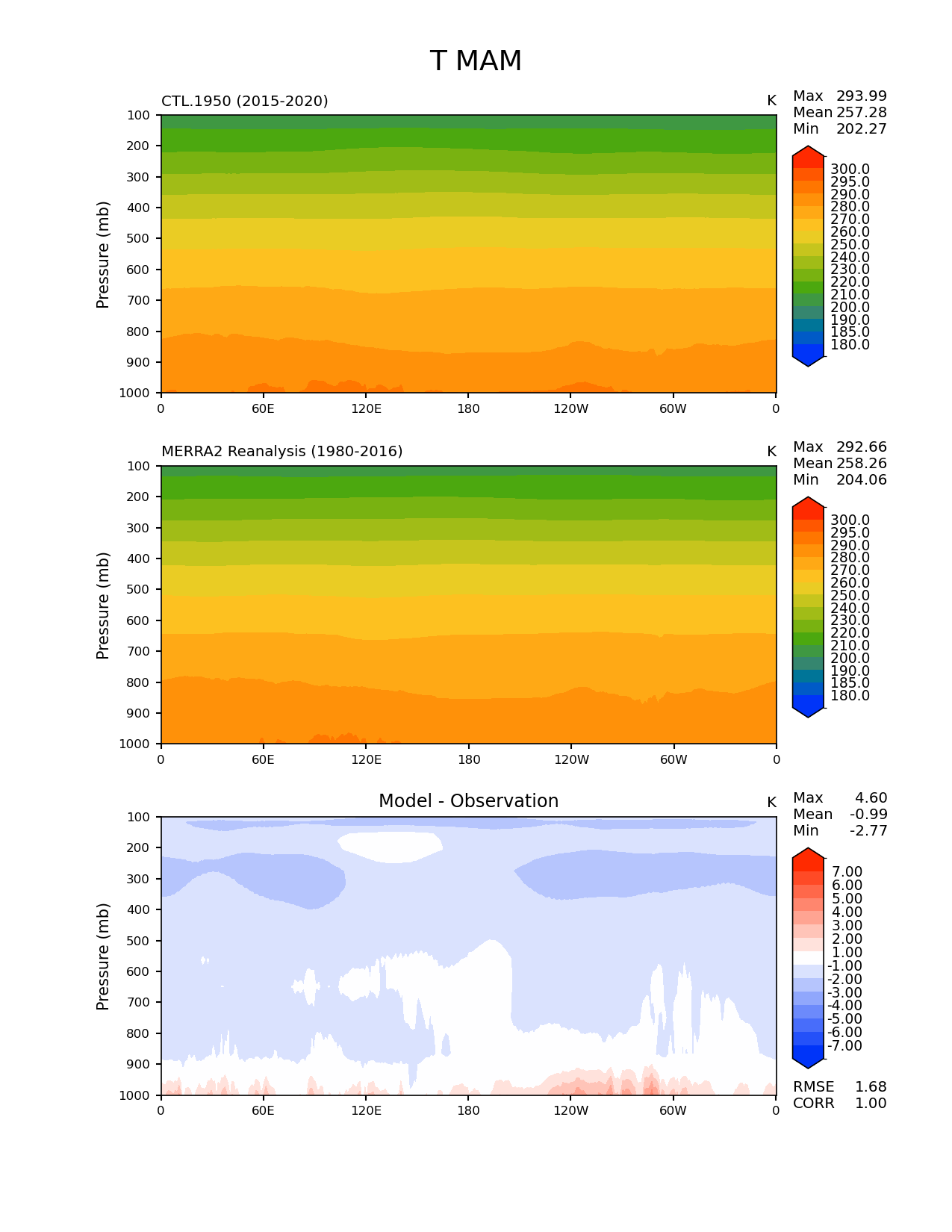 T MAM

CTL.1950 (2015-2020)

K

Max 293.99
Mean 257.28
Min 202.27

Pressure (mb)

100
200
300
400
500
600
700
800
900
1000

0 60E 120E 180 120W 60W 0

300.0
295.0
290.0
280.0
270.0
260.0
250.0
240.0
230.0
220.0
210.0
200.0
190.0
185.0
180.0

MERRA2 Reanalysis (1980-2016)

K

Max 292.66
Mean 258.26
Min 204.06

Pressure (mb)

100
200
300
400
500
600
700
800
900
1000

0 60E 120E 180 120W 60W 0

300.0
295.0
290.0
280.0
270.0
260.0
250.0
240.0
230.0
220.0
210.0
200.0
190.0
185.0
180.0

Model - Observation

K

Max 4.60
Mean -0.99
Min -2.77

Pressure (mb)

100
200
300
400
500
600
700
800
900
1000

0 60E 120E 180 120W 60W 0

7.00
6.00
5.00
4.00
3.00
2.00
1.00
-1.00
-2.00
-3.00
-4.00
-5.00
-6.00
-7.00

RMSE 1.68
CORR 1.00